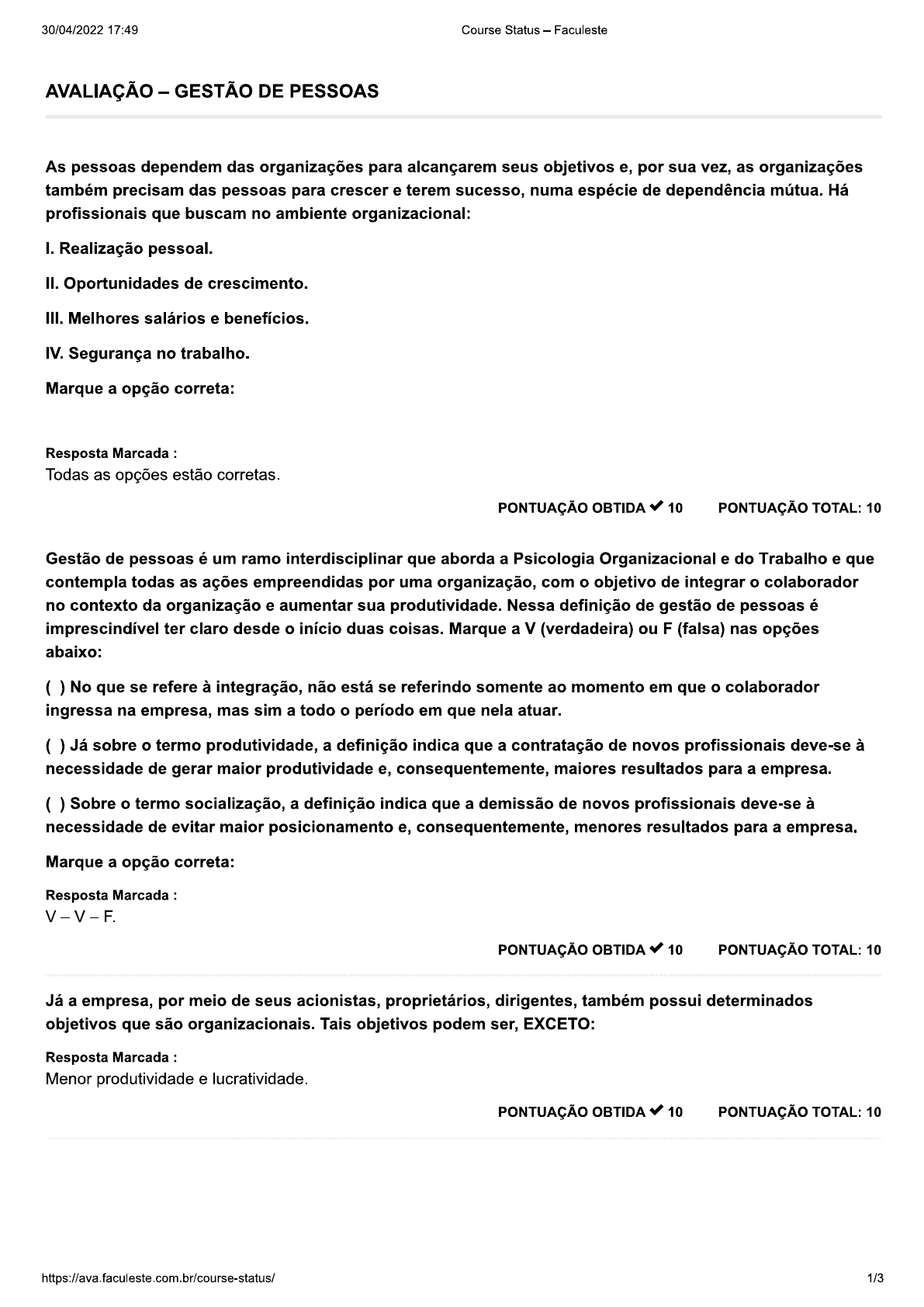 30/04/2022 17:49

Course Status – Faculeste

AVALIAÇÃO – GESTÃO DE PESSOAS

As pessoas dependem das organizações para alcançarem seus objetivos e, por sua vez, as organizações também precisam das pessoas para crescer e terem sucesso, numa espécie de dependência mútua. Há profissionais que buscam no ambiente organizacional:

I. Realização pessoal.

II. Oportunidades de crescimento.

III. Melhores salários e benefícios.

IV. Segurança no trabalho.

Marque a opção correta:

Resposta Marcada :
Todas as opções estão corretas.

PONTUAÇÃO OBTIDA ✔ 10 PONTUAÇÃO TOTAL: 10

Gestão de pessoas é um ramo interdisciplinar que aborda a Psicologia Organizacional e do Trabalho e que contempla todas as ações empreendidas por uma organização, com o objetivo de integrar o colaborador no contexto da organização e aumentar sua produtividade. Nessa definição de gestão de pessoas é imprescindível ter claro desde o início duas coisas. Marque a V (verdadeira) ou F (falsa) nas opções abaixo:

( ) No que se refere à integração, não está se referindo somente ao momento em que o colaborador ingressa na empresa, mas sim a todo o período em que nela atuar.

( ) Já sobre o termo produtividade, a definição indica que a contratação de novos profissionais deve-se à necessidade de gerar maior produtividade e, consequentemente, maiores resultados para a empresa.

( ) Sobre o termo socialização, a definição indica que a demissão de novos profissionais deve-se à necessidade de evitar maior posicionamento e, consequentemente, menores resultados para a empresa.

Marque a opção correta:

Resposta Marcada :
V – V – F.

PONTUAÇÃO OBTIDA ✔ 10 PONTUAÇÃO TOTAL: 10

Já a empresa, por meio de seus acionistas, proprietários, dirigentes, também possui determinados objetivos que são organizacionais. Tais objetivos podem ser, EXCETO:

Resposta Marcada :
Menor produtividade e lucratividade.

PONTUAÇÃO OBTIDA ✔ 10 PONTUAÇÃO TOTAL: 10

https://ava.faculeste.com.br/course-status/

1/3